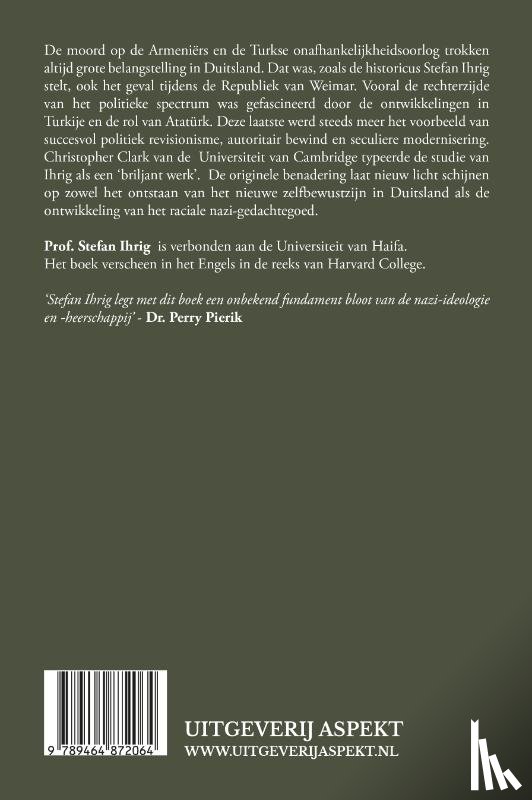 De moord op de Armeniërs en de Turkse onafhankelijkheidsoorlog trokken altijd grote belangstelling in Duitsland. Dat was, zoals de historicus Stefan Ihrig stelt, ook het geval tijdens de Republiek van Weimar. Vooral de rechterzijde van het politieke spectrum was gefascineerd door de ontwikkelingen in Turkije en de rol van Atatürk. Deze laatste werd steeds meer het voorbeeld van succesvol politiek revisionisme, autoritair bewind en seculiere modernisering. Christopher Clark van de Universiteit van Cambridge typeerde de studie van Ihrig als een 'briljant werk'. De originele benadering laat nieuw licht schijnen op zowel het ontstaan van het nieuwe zelfbewustzijn in Duitsland als de ontwikkeling van het raciale nazi-gedachtegoed.

Prof. Stefan Ihrig is verbonden aan de Universiteit van Haifa. Het boek verscheen in het Engels in de reeks van Harvard College.

'Stefan Ihrig legt met dit boek een onbekend fundament bloot van de nazi-ideologie en -heerschappij' - Dr. Perry Pierik

9 789464 872064

UITGEVERIJ ASPEKT
WWW.UITGEVERIJASPEKT.NL